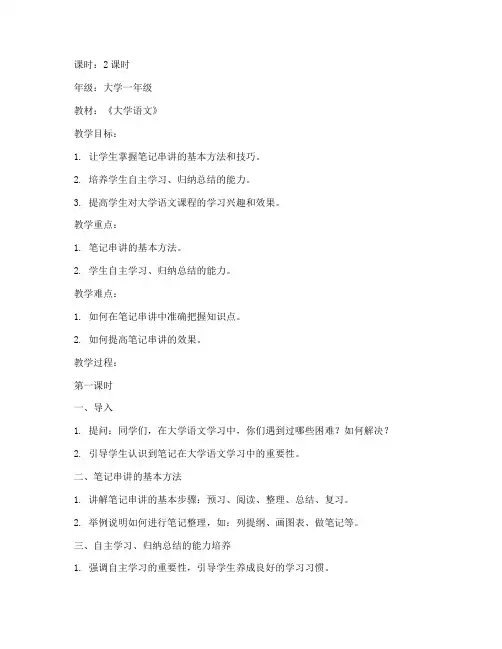 课时：2 课时

年级：大学一年级

教材：《大学语文》

教学目标：

1. 让学生掌握笔记串讲的基本方法和技巧。

2. 培养学生自主学习、归纳总结的能力。

3. 提高学生对大学语文课程的学习兴趣和效果。

教学重点：

1. 笔记串讲的基本方法。

2. 学生自主学习、归纳总结的能力。

教学难点：

1. 如何在笔记串讲中准确把握知识点。

2. 如何提高笔记串讲的效果。

教学过程：

第一课时

一、导入

1. 提问：同学们，在大学语文学习中，你们遇到过哪些困难？如何解决？

2. 引导学生认识到笔记在大学语文学习中的重要性。

二、笔记串讲的基本方法

1. 讲解笔记串讲的基本步骤：预习、阅读、整理、总结、复习。

2. 举例说明如何进行笔记整理，如：列提纲、画图表、做笔记等。

三、自主学习、归纳总结的能力培养

1. 强调自主学习的重要性，引导学生养成良好的学习习惯。